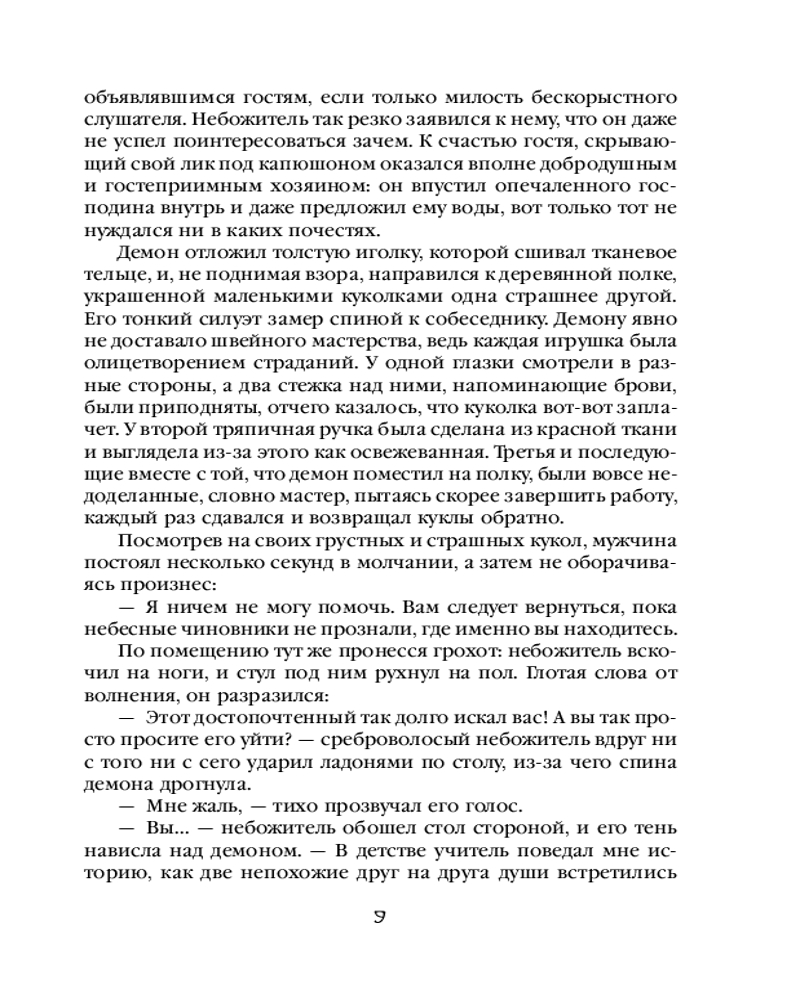 объявлявшимся гостям, если только милость бескорыстного слушателя. Небожитель так резко заявился к нему, что он даже не успел поинтересоваться зачем. К счастью гостя, скрывающий свой лик под капюшоном оказался вполне добродушным и гостеприимным хозяином: он впустил опечаленного господина внутрь и даже предложил ему воды, вот только тот не нуждался ни в каких почестях.

Демон отложил толстую иголку, которой сшивал тканевое тельце, и, не поднимая взора, направился к деревянной полке, украшенной маленькими куколками одна страшнее другой. Его тонкий силуэт замер спиной к собеседнику. Демону явно не доставало швейного мастерства, ведь каждая игрушка была олицетворением страданий. У одной глазки смотрели в разные стороны, а два стежка над ними, напоминающие брови, были приподняты, отчего казалось, что куколка вот-вот заплачет. У второй тряпичная ручка была сделана из красной ткани и выглядела из-за этого как освежеванная. Третья и последующие вместе с той, что демон поместил на полку, были вовсе недоделанные, словно мастер, пытаясь скорее завершить работу, каждый раз сдавался и возвращал куклы обратно.

Посмотрев на своих грустных и страшных кукол, мужчина постоял несколько секунд в молчании, а затем не оборачиваясь произнес:

— Я ничем не могу помочь. Вам следует вернуться, пока небесные чиновники не прознали, где именно вы находитесь.

По помещению тут же пронесся грохот: небожитель вскочил на ноги, и стул под ним рухнул на пол. Глотая слова от волнения, он разразился:

— Этот достопочтенный так долго искал вас! А вы так просто просите его уйти? — среброволосый небожитель вдруг ни с того ни с сего ударил ладонями по столу, из-за чего спина демона дрогнула.

— Мне жаль, — тихо прозвучал его голос.

— Вы... — небожитель обошел стол стороной, и его тень нависла над демоном. — В детстве учитель поведал мне историю, как две непохожие друг на друга души встретились

9